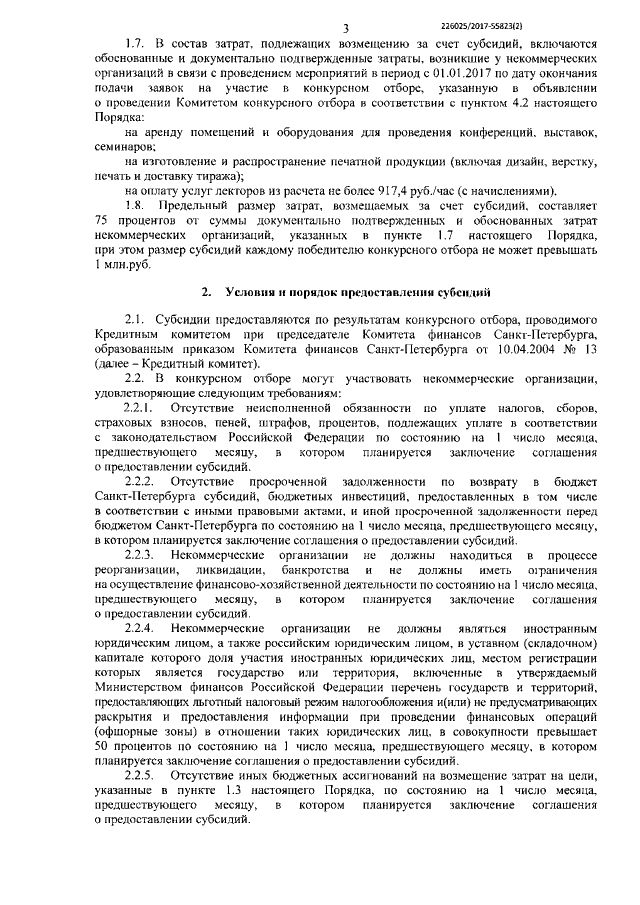 3

226025/2017-55823(2)

1.7. В состав затрат, подлежащих возмещению за счет субсидий, включаются обоснованные и документально подтвержденные затраты, возникшие у некоммерческих организаций в связи с проведением мероприятий в период с 01.01.2017 по дату окончания подачи заявок на участие в конкурсном отборе, указанную в объявлении о проведении Комитетом конкурсного отбора в соответствии с пунктом 4.2 настоящего Порядка:

на аренду помещений и оборудования для проведения конференций, выставок, семинаров;

на изготовление и распространение печатной продукции (включая дизайн, верстку, печать и доставку тиража);

на оплату услуг лекторов из расчета не более 917,4 руб./час (с начислениями).

1.8. Предельный размер затрат, возмещаемых за счет субсидий, составляет 75 процентов от суммы документально подтвержденных и обоснованных затрат некоммерческих организаций, указанных в пункте 1.7 настоящего Порядка, при этом размер субсидий каждому победителю конкурсного отбора не может превышать 1 млн.руб.

2. Условия и порядок предоставления субсидий

2.1. Субсидии предоставляются по результатам конкурсного отбора, проводимого Кредитным комитетом при председателе Комитета финансов Санкт-Петербурга, образованным приказом Комитета финансов Санкт-Петербурга от 10.04.2004 № 13 (далее – Кредитный комитет).

2.2. В конкурсном отборе могут участвовать некоммерческие организации, удовлетворяющие следующим требованиям:

2.2.1. Отсутствие неисполненной обязанности по уплате налогов, сборов, страховых взносов, пеней, штрафов, процентов, подлежащих уплате в соответствии с законодательством Российской Федерации по состоянию на 1 число месяца, предшествующего месяцу, в котором планируется заключение соглашения о предоставлении субсидий.

2.2.2. Отсутствие просроченной задолженности по возврату в бюджет Санкт-Петербурга субсидий, бюджетных инвестиций, предоставленных в том числе в соответствии с иными правовыми актами, и иной просроченной задолженности перед бюджетом Санкт-Петербурга по состоянию на 1 число месяца, предшествующего месяцу, в котором планируется заключение соглашения о предоставлении субсидий.

2.2.3. Некоммерческие организации не должны находиться в процессе реорганизации, ликвидации, банкротства и не должны иметь ограничения на осуществление финансово-хозяйственной деятельности по состоянию на 1 число месяца, предшествующего месяцу, в котором планируется заключение соглашения о предоставлении субсидий.

2.2.4. Некоммерческие организации не должны являться иностранным юридическим лицом, а также российским юридическим лицом, в уставном (складочном) капитале которого доля участия иностранных юридических лиц, местом регистрации которых является государство или территория, включенные в утверждаемый Министерством финансов Российской Федерации перечень государств и территорий, предоставляющих льготный налоговый режим налогообложения и(или) не предусматривающих раскрытия и предоставления информации при проведении финансовых операций (офшорные зоны) в отношении таких юридических лиц, в совокупности превышает 50 процентов по состоянию на 1 число месяца, предшествующего месяцу, в котором планируется заключение соглашения о предоставлении субсидий.

2.2.5. Отсутствие иных бюджетных ассигнований на возмещение затрат на цели, указанные в пункте 1.3 настоящего Порядка, по состоянию на 1 число месяца, предшествующего месяцу, в котором планируется заключение соглашения о предоставлении субсидий.